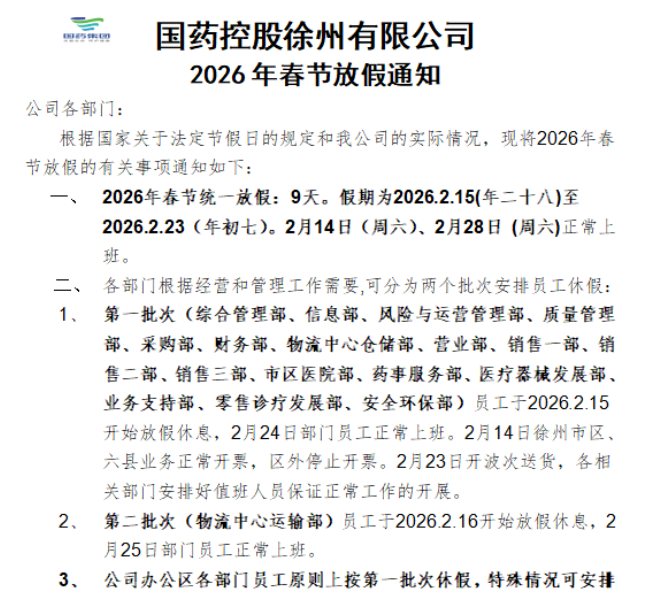 国药集团

国药控股徐州有限公司
2026年春节放假通知

公司各部门：

根据国家关于法定节假日的规定和我公司的实际情况，现将2026年春节放假的有关事项通知如下：

一、 2026年春节统一放假：9天。假期为2026.2.15(年二十八)至2026.2.23（年初七）。2月14日（周六）、2月28日 (周六)正常上班。

二、 各部门根据经营和管理工作需要,可分为两个批次安排员工休假：

1、 第一批次（综合管理部、信息部、风险与运营管理部、质量管理部、采购部、财务部、物流中心仓储部、营业部、销售一部、销售二部、销售三部、市区医院部、药事服务部、医疗器械发展部、业务支持部、零售诊疗发展部、安全环保部）员工于2026.2.15开始放假休息，2月24日部门员工正常上班。2月14日徐州市区、六县业务正常开票，区外停止开票。2月23日开波次送货，各相关部门安排好值班人员保证正常工作的开展。

2、 第二批次（物流中心运输部）员工于2026.2.16开始放假休息，2月25日部门员工正常上班。

3、 公司办公区各部门员工原则上按第一批次休假，特殊情况可安排